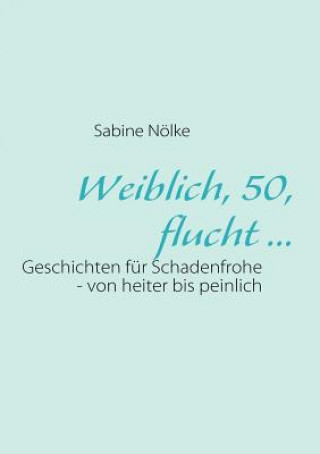 Sabine Nölke

Weiblich, 50, flucht ...

Geschichten für Schadenfrohe - von heiter bis peinlich